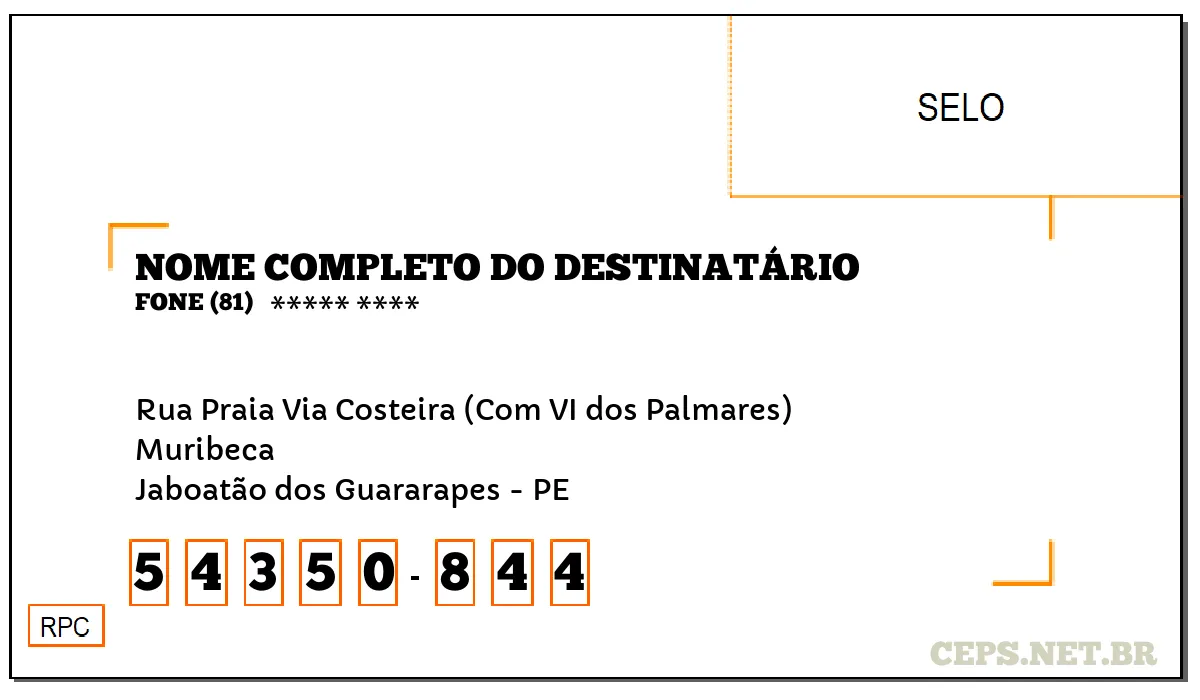 SELO

NOME COMPLETO DO DESTINATÁRIO
FONE (81) ***** ****

Rua Praia Via Costeira (Com VI dos Palmares)
Muribeca
Jaboatão dos Guararapes - PE

5 4 3 5 0 - 8 4 4

RPC

CEPS.NET.BR